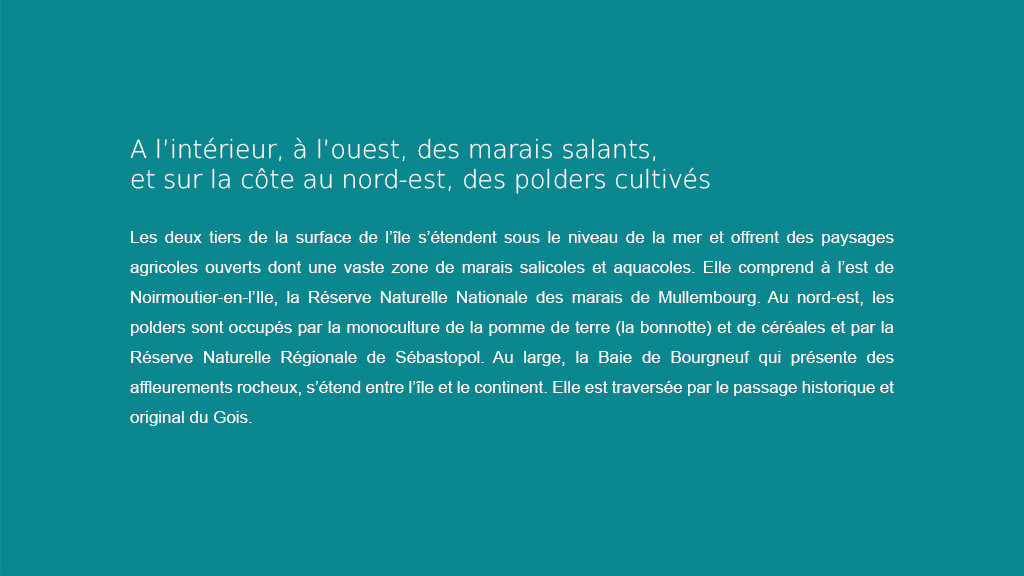 A l'intérieur, à l'ouest, des marais salants,
et sur la côte au nord-est, des polders cultivés

Les deux tiers de la surface de l'île s'étendent sous le niveau de la mer et offrent des paysages agricoles ouverts dont une vaste zone de marais salicoles et aquacoles. Elle comprend à l'est de Noirmoutier-en-l'Ile, la Réserve Naturelle Nationale des marais de Mullembourg. Au nord-est, les polders sont occupés par la monoculture de la pomme de terre (la bonnotte) et de céréales et par la Réserve Naturelle Régionale de Sébastopol. Au large, la Baie de Bourgneuf qui présente des affleurements rocheux, s'étend entre l'île et le continent. Elle est traversée par le passage historique et original du Gois.